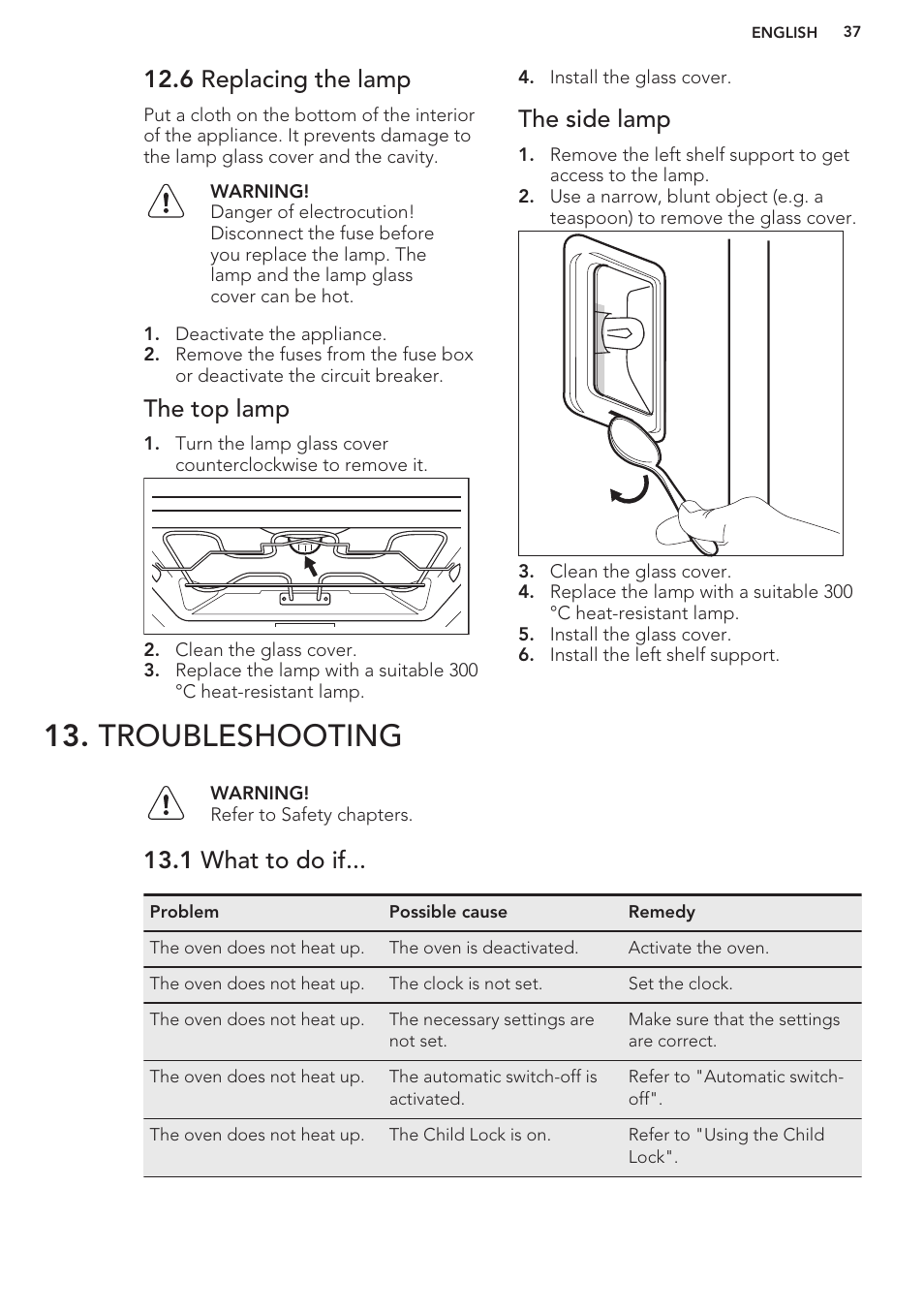 ENGLISH 37

12.6 Replacing the lamp

Put a cloth on the bottom of the interior of the appliance. It prevents damage to the lamp glass cover and the cavity.

WARNING!
Danger of electrocution! Disconnect the fuse before you replace the lamp. The lamp and the lamp glass cover can be hot.

1. Deactivate the appliance.
2. Remove the fuses from the fuse box or deactivate the circuit breaker.

The top lamp

1. Turn the lamp glass cover counterclockwise to remove it.

2. Clean the glass cover.
3. Replace the lamp with a suitable 300 °C heat-resistant lamp.

4. Install the glass cover.

The side lamp

1. Remove the left shelf support to get access to the lamp.
2. Use a narrow, blunt object (e.g. a teaspoon) to remove the glass cover.

3. Clean the glass cover.
4. Replace the lamp with a suitable 300 °C heat-resistant lamp.
5. Install the glass cover.
6. Install the left shelf support.

13. TROUBLESHOOTING

WARNING!
Refer to Safety chapters.

13.1 What to do if...

| Problem | Possible cause | Remedy |
|---|---|---|
| The oven does not heat up. | The oven is deactivated. | Activate the oven. |
| The oven does not heat up. | The clock is not set. | Set the clock. |
| The oven does not heat up. | The necessary settings are not set. | Make sure that the settings are correct. |
| The oven does not heat up. | The automatic switch-off is activated. | Refer to "Automatic switch-off". |
| The oven does not heat up. | The Child Lock is on. | Refer to "Using the Child Lock". |